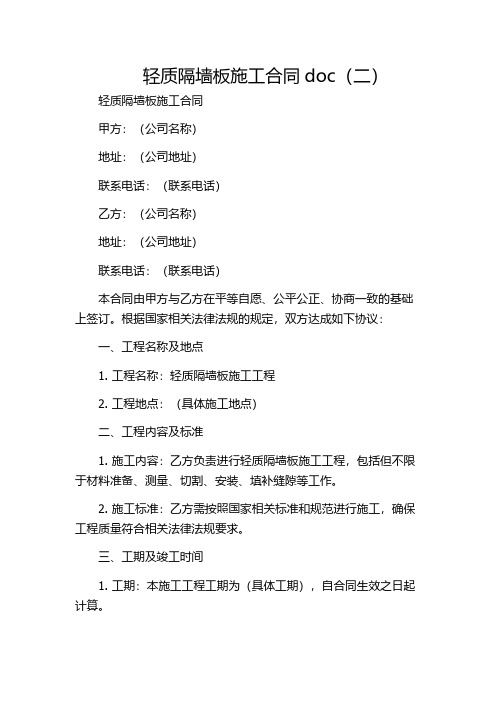 轻质隔墙板施工合同 doc（二）

轻质隔墙板施工合同

甲方：（公司名称）

地址：（公司地址）

联系电话：（联系电话）

乙方：（公司名称）

地址：（公司地址）

联系电话：（联系电话）

本合同由甲方与乙方在平等自愿、公平公正、协商一致的基础上签订。根据国家相关法律法规的规定，双方达成如下协议：

一、工程名称及地点

1. 工程名称：轻质隔墙板施工工程

2. 工程地点：（具体施工地点）

二、工程内容及标准

1. 施工内容：乙方负责进行轻质隔墙板施工工程，包括但不限于材料准备、测量、切割、安装、填补缝隙等工作。

2. 施工标准：乙方需按照国家相关标准和规范进行施工，确保工程质量符合相关法律法规要求。

三、工期及竣工时间

1. 工期：本施工工程工期为（具体工期），自合同生效之日起计算。